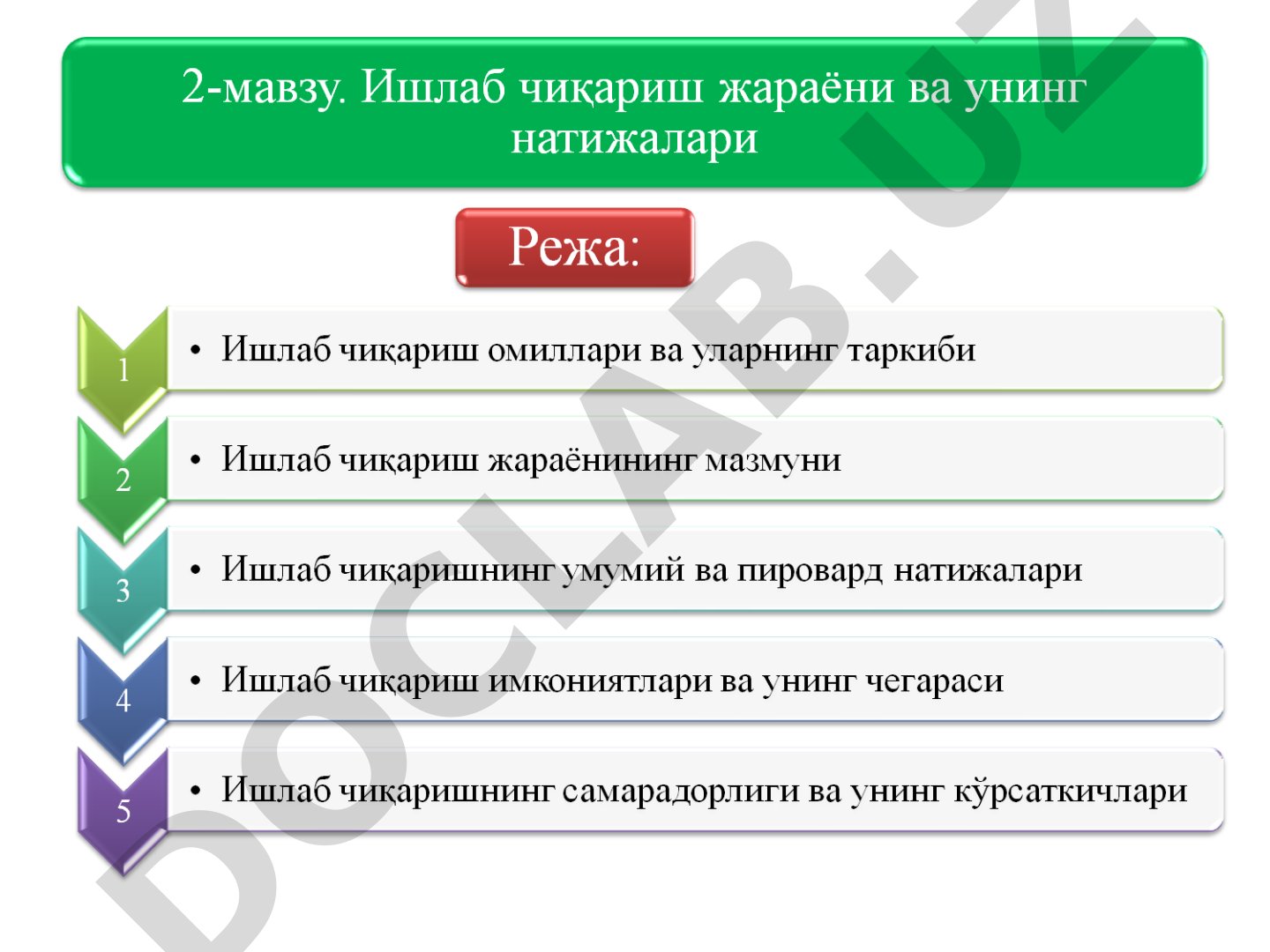 2-мавзу. Ишлаб чиқариш жараёни ва унинг натижалари

Режа:

1
• Ишлаб чиқариш омиллари ва уларнинг таркиби

2
• Ишлаб чиқариш жараёнининг мазмуни

3
• Ишлаб чиқаришнинг умумий ва пировард натижалари

4
• Ишлаб чиқариш имкониятлари ва унинг чегараси

5
• Ишлаб чиқаришнинг самарадорлиги ва унинг кўрсаткичлари

DOCLAB.UZ